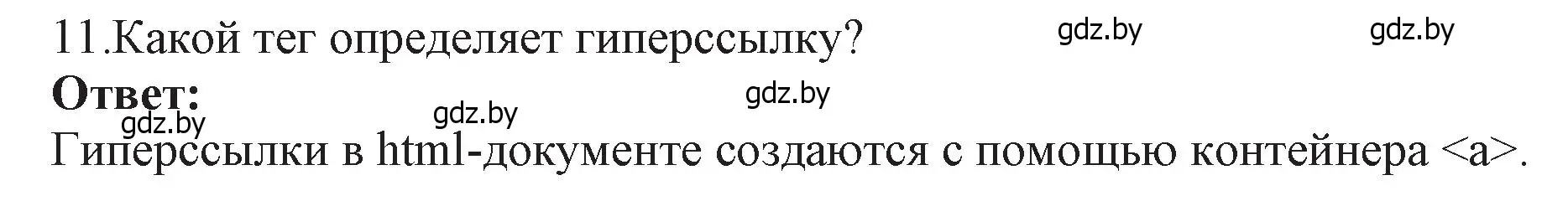 11.Какой тег определяет гиперссылку?

gdz.by gdz.by

**Ответ:**

gdz.by gdz.by gdz.by

Гиперссылки в html-документе создаются с помощью контейнера <a>.